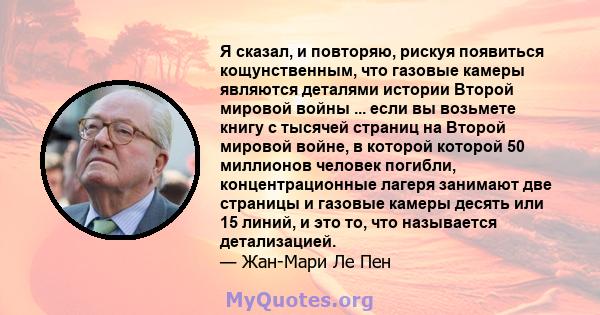 Я сказал, и повторяю, рискуя появиться кощунственным, что газовые камеры являются деталями истории Второй мировой войны ... если вы возьмете книгу с тысячей страниц на Второй мировой войне, в которой которой 50 миллионов человек погибли, концентрационные лагеря занимают две страницы и газовые камеры десять или 15 линий, и это то, что называется детализацией.
— Жан-Мари Ле Пен

MyQuotes.org